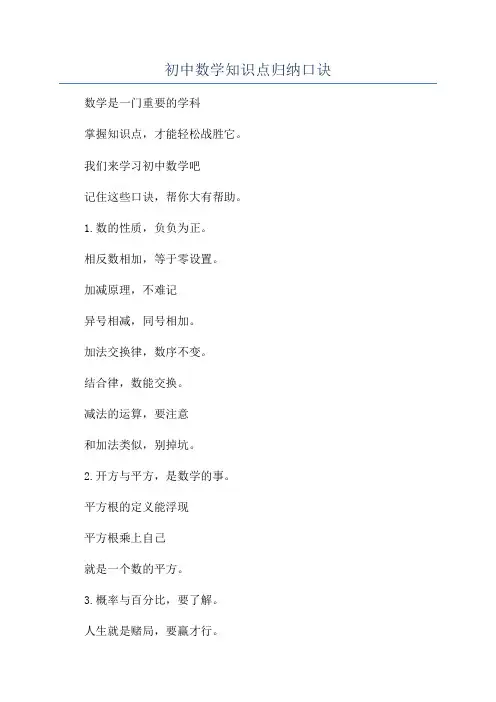 初中数学知识点归纳口诀

数学是一门重要的学科

掌握知识点，才能轻松战胜它。

我们来学习初中数学吧

记住这些口诀，帮你大有帮助。

1.数的性质，负负为正。

相反数相加，等于零设置。

加减原理，不难记

异号相减，同号相加。

加法交换律，数序不变。

结合律，数能交换。

减法的运算，要注意

和加法类似，别掉坑。

2.开方与平方，是数学的事。

平方根的定义能浮现

平方根乘上自己

就是一个数的平方。

3.概率与百分比，要了解。

人生就是赌局，要赢才行。